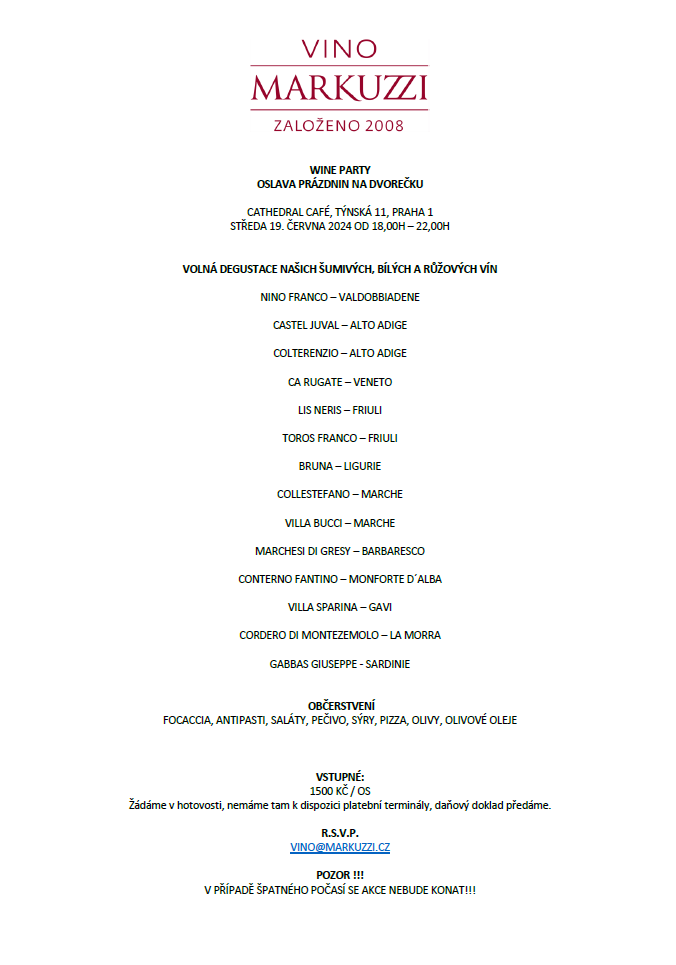 VINO
MARKUZZI
ZALOŽENO 2008

WINE PARTY
OSLAVA PRÁZDNIN NA DVOREČKU

CATHEDRAL CAFÉ, TÝNSKÁ 11, PRAHA 1
STŘEDA 19. ČERVNA 2024 OD 18,00H – 22,00H

VOLNÁ DEGUSTACE NAŠICH ŠUMIVÝCH, BÍLÝCH A RŮŽOVÝCH VÍN

NINO FRANCO – VALDOBBIADENE

CASTEL JUVAL – ALTO ADIGE

COLTERENZIO – ALTO ADIGE

CA RUGATE – VENETO

LIS NERIS – FRIULI

TOROS FRANCO – FRIULI

BRUNA – LIGURIE

COLLESTEFANO – MARCHE

VILLA BUCCI – MARCHE

MARCHESI DI GRESY – BARBARESCO

CONTERNO FANTINO – MONFORTE D´ALBA

VILLA SPARINA – GAVI

CORDERO DI MONTEZEMOLO – LA MORRA

GABBAS GIUSEPPE - SARDINIE

OBČERSTVENÍ
FOCACCIA, ANTIPASTI, SALÁTY, PEČIVO, SÝRY, PIZZA, OLIVY, OLIVOVÉ OLEJE

VSTUPNÉ:
1500 KČ / OS
Žádáme v hotovosti, nemáme tam k dispozici platební terminály, daňový doklad předáme.

R.S.V.P.
VINO@MARKUZZI.CZ

POZOR !!!
V PŘÍPADĚ ŠPATNÉHO POČASÍ SE AKCE NEBUDE KONAT!!!